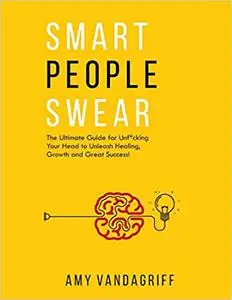 SMART
PEOPLE
SWEAR

The Ultimate Guide for Unf*cking Your Head to Unleash Healing, Growth and Great Success!

AMY VANDAGRIFF